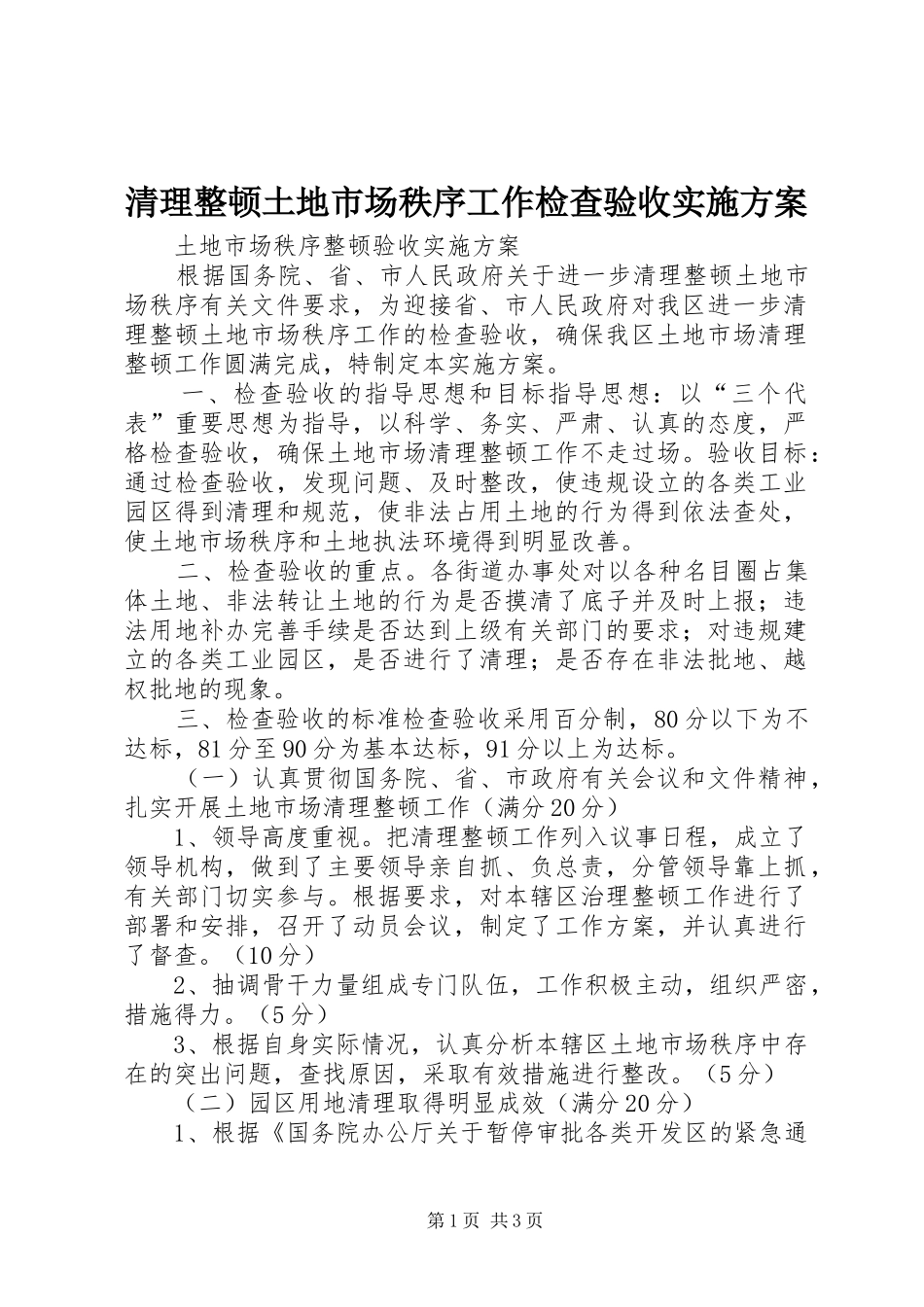 清理整顿土地市场秩序工作检查验收实施方案

土地市场秩序整顿验收实施方案

根据国务院、省、市人民政府关于进一步清理整顿土地市场秩序有关文件要求，为迎接省、市人民政府对我区进一步清理整顿土地市场秩序工作的检查验收，确保我区土地市场清理整顿工作圆满完成，特制定本实施方案。

一、检查验收的指导思想和目标指导思想：以“三个代表”重要思想为指导，以科学、务实、严肃、认真的态度，严格检查验收，确保土地市场清理整顿工作不走过场。验收目标：通过检查验收，发现问题、及时整改，使违规设立的各类工业园区得到清理和规范，使非法占用土地的行为得到依法查处，使土地市场秩序和土地执法环境得到明显改善。

二、检查验收的重点。各街道办事处对以各种名目圈占集体土地、非法转让土地的行为是否摸清了底子并及时上报；违法用地补办完善手续是否达到上级有关部门的要求；对违规建立的各类工业园区，是否进行了清理；是否存在非法批地、越权批地的现象。

三、检查验收的标准检查验收采用百分制，80分以下为不达标，81分至90分为基本达标，91分以上为达标。

（一）认真贯彻国务院、省、市政府有关会议和文件精神，扎实开展土地市场清理整顿工作（满分20分）

1、领导高度重视。把清理整顿工作列入议事日程，成立了领导机构，做到了主要领导亲自抓、负总责，分管领导靠上抓，有关部门切实参与。根据要求，对本辖区治理整顿工作进行了部署和安排，召开了动员会议，制定了工作方案，并认真进行了督查。（10分）

2、抽调骨干力量组成专门队伍，工作积极主动，组织严密，措施得力。（5分）

3、根据自身实际情况，认真分析本辖区土地市场秩序中存在的突出问题，查找原因，采取有效措施进行整改。（5分）

（二）园区用地清理取得明显成效（满分20分）

1、根据《国务院办公厅关于暂停审批各类开发区的紧急通

第1页 共3页